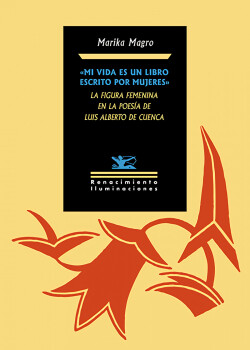 Marika Magro

«MI VIDA ES UN LIBRO ESCRITO POR MUJERES»

LA FIGURA FEMENINA EN LA POESÍA DE LUIS ALBERTO DE CUENCA

Renacimiento
Iluminaciones